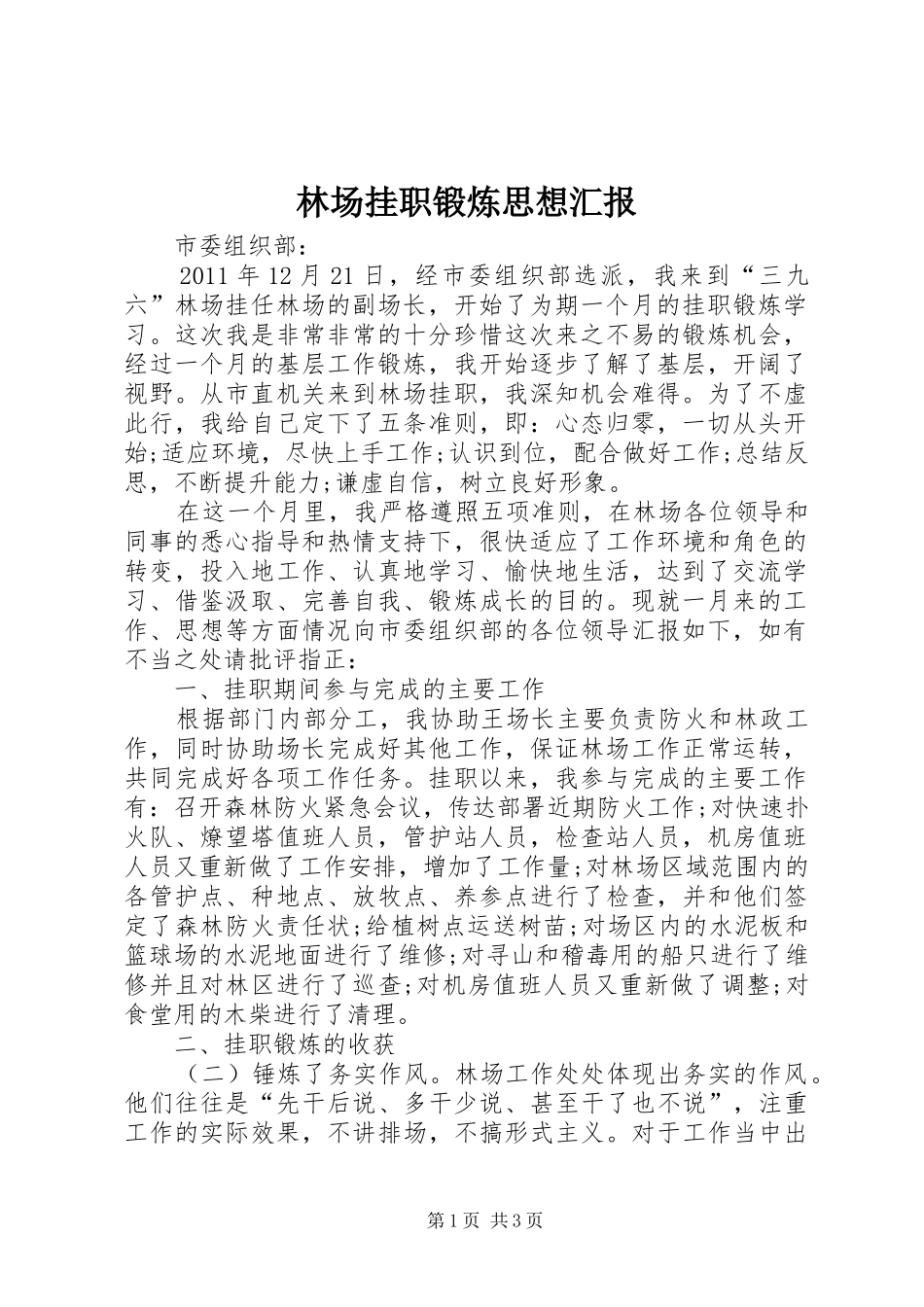 林场挂职锻炼思想汇报

市委组织部：

2011 年 12 月 21 日，经市委组织部选派，我来到“三九六”林场挂任林场的副场长，开始了为期一个月的挂职锻炼学习。这次我是非常非常的十分珍惜这次来之不易的锻炼机会，经过一个月的基层工作锻炼，我开始逐步了解了基层，开阔了视野。从市直机关来到林场挂职，我深知机会难得。为了不虚此行，我给自己定下了五条准则，即：心态归零，一切从头开始;适应环境，尽快上手工作;认识到位，配合做好工作;总结反思，不断提升能力;谦虚自信，树立良好形象。

在这一个月里，我严格遵照五项准则，在林场各位领导和同事的悉心指导和热情支持下，很快适应了工作环境和角色的转变，投入地工作、认真地学习、愉快地生活，达到了交流学习、借鉴汲取、完善自我、锻炼成长的目的。现就一月来的工作、思想等方面情况向市委组织部的各位领导汇报如下，如有不当之处请批评指正：

一、挂职期间参与完成的主要工作

根据部门内部分工，我协助王场长主要负责防火和林政工作，同时协助场长完成好其他工作，保证林场工作正常运转，共同完成好各项工作任务。挂职以来，我参与完成的主要工作有：召开森林防火紧急会议，传达部署近期防火工作;对快速扑火队、燎望塔值班人员，管护站人员，检查站人员，机房值班人员又重新做了工作安排，增加了工作量;对林场区域范围内的各管护点、种地点、放牧点、养参点进行了检查，并和他们签定了森林防火责任状;给植树点运送树苗;对场区内的水泥板和篮球场的水泥地面进行了维修;对寻山和稽毒用的船只进行了维修并且对林区进行了巡查;对机房值班人员又重新做了调整;对食堂用的木柴进行了清理。

二、挂职锻炼的收获

（二）锤炼了务实作风。林场工作处处体现出务实的作风。他们往往是“先干后说、多干少说、甚至干了也不说”，注重工作的实际效果，不讲排场，不搞形式主义。对于工作当中出

第 1 页 共 3 页